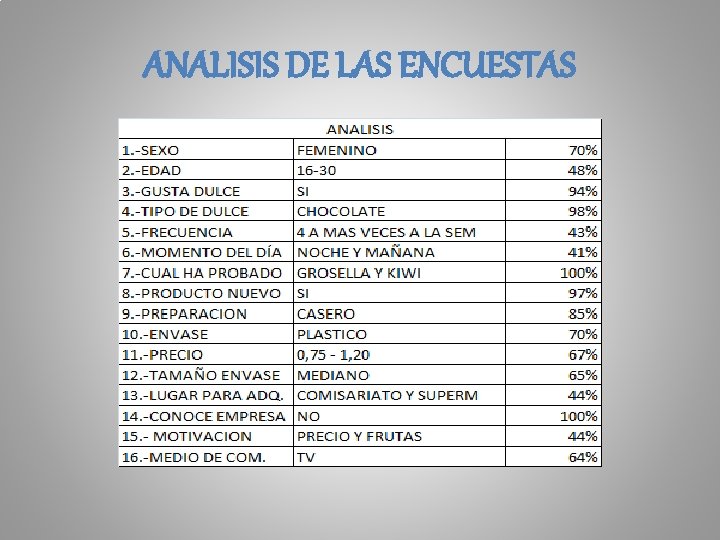 ANALISIS DE LAS ENCUESTAS

| ANALISIS | | |
|---|---|---|
| 1.-SEXO | FEMENINO | 70% |
| 2.-EDAD | 16-30 | 48% |
| 3.-GUSTA DULCE | SI | 94% |
| 4.-TIPO DE DULCE | CHOCOLATE | 98% |
| 5.-FRECUENCIA | 4 A MAS VECES A LA SEM | 43% |
| 6.-MOMENTO DEL DÍA | NOCHE Y MAÑANA | 41% |
| 7.-CUAL HA PROBADO | GROSELLA Y KIWI | 100% |
| 8.-PRODUCTO NUEVO | SI | 97% |
| 9.-PREPARACION | CASERO | 85% |
| 10.-ENVASE | PLASTICO | 70% |
| 11.-PRECIO | 0,75 - 1,20 | 67% |
| 12.-TAMAÑO ENVASE | MEDIANO | 65% |
| 13.-LUGAR PARA ADQ. | COMISARIATO Y SUPERM | 44% |
| 14.-CONOCE EMPRESA | NO | 100% |
| 15.- MOTIVACION | PRECIO Y FRUTAS | 44% |
| 16.-MEDIO DE COM. | TV | 64% |